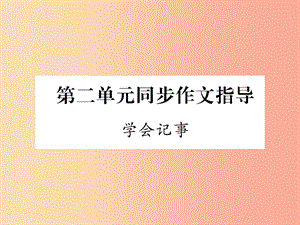 第二单元同步作文指导

学会记事